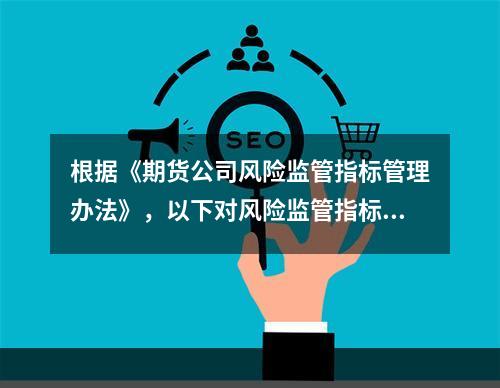 SEO

根据《期货公司风险监管指标管理办法》，以下对风险监管指标...